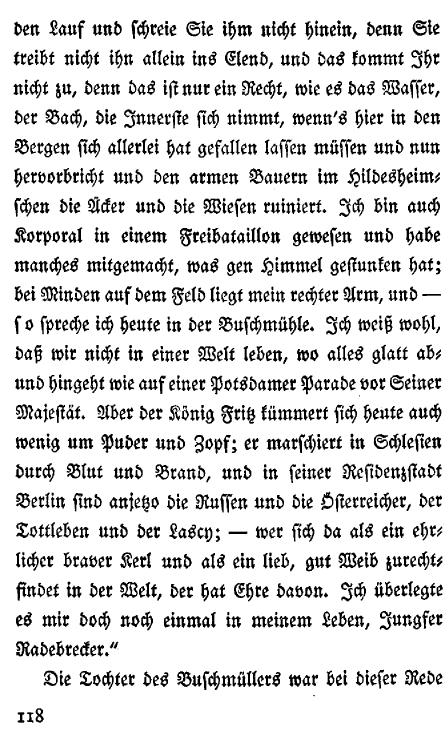 den Lauf und schreie Sie ihm nicht hinein, denn Sie treibt nicht ihn allein ins Elend, und das kommt Ihr nicht zu, denn das ist nur ein Recht, wie es das Wasser, der Bach, die Innerste sich nimmt, wenn's hier in den Bergen sich allerlei hat gefallen lassen müssen und nun hervorbricht und den armen Bauern im Hildesheimschen die Äcker und die Wiesen ruiniert. Ich bin auch Korporal in einem Freibataillon gewesen und habe manches mitgemacht, was gen Himmel gestunken hat; bei Minden auf dem Feld liegt mein rechter Arm, und — so spreche ich heute in der Buschmühle. Ich weiß wohl, daß wir nicht in einer Welt leben, wo alles glatt ab- und hingeht wie auf einer Potsdamer Parade vor Seiner Majestät. Aber der König Fritz kümmert sich heute auch wenig um Puder und Zopf; er marschiert in Schlesien durch Blut und Brand, und in seiner Residenzstadt Berlin sind anjetzo die Russen und die Österreicher, der Tottleben und der Lascy; — wer sich da als ein ehrlicher braver Kerl und als ein lieb, gut Weib zurechtfindet in der Welt, der hat Ehre davon. Ich überlegte es mir doch noch einmal in meinem Leben, Jungfer Radebrecker."

Die Tochter des Buschmüllers war bei dieser Rede

118